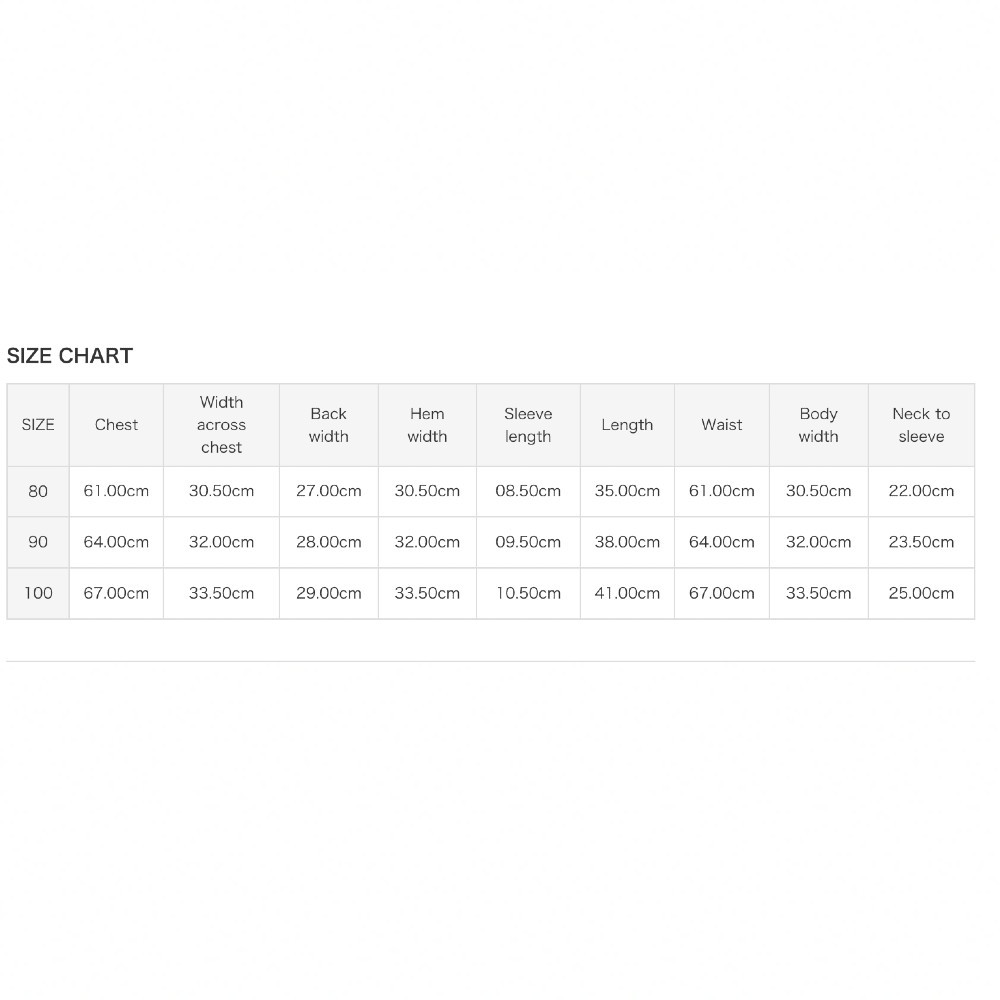 SIZE CHART

| SIZE | Chest | Width across chest | Back width | Hem width | Sleeve length | Length | Waist | Body width | Neck to sleeve |
|---|---|---|---|---|---|---|---|---|---|
| 80 | 61.00cm | 30.50cm | 27.00cm | 30.50cm | 08.50cm | 35.00cm | 61.00cm | 30.50cm | 22.00cm |
| 90 | 64.00cm | 32.00cm | 28.00cm | 32.00cm | 09.50cm | 38.00cm | 64.00cm | 32.00cm | 23.50cm |
| 100 | 67.00cm | 33.50cm | 29.00cm | 33.50cm | 10.50cm | 41.00cm | 67.00cm | 33.50cm | 25.00cm |